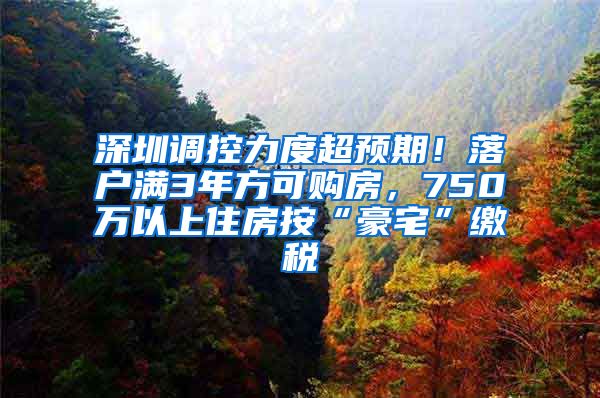 深圳调控力度超预期！落户满3年方可购房，750万以上住房按“豪宅”缴税